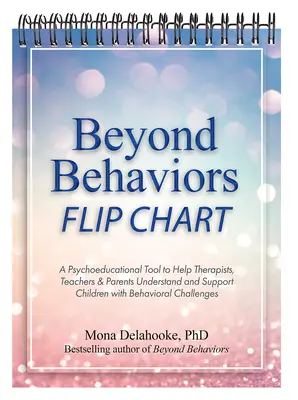 Beyond Behaviors
FLIP CHART

A Psychoeducational Tool to Help Therapists, Teachers & Parents Understand and Support Children with Behavioral Challenges

Mona Delahooke, PhD
Bestselling author of Beyond Behaviors